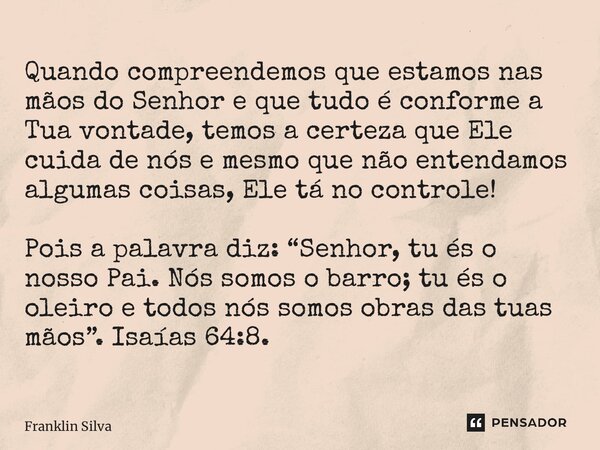 Quando compreendemos que estamos nas mãos do Senhor e que tudo é conforme a Tua vontade, temos a certeza que Ele cuida de nós e mesmo que não entendamos algumas coisas, Ele tá no controle!

Pois a palavra diz: “Senhor, tu és o nosso Pai. Nós somos o barro; tu és o oleiro e todos nós somos obras das tuas mãos”. Isaías 64:8.

Franklin Silva

PENSADOR